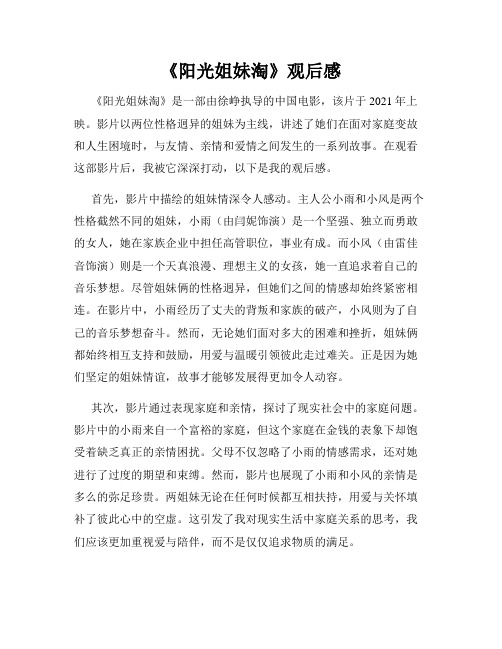 《阳光姐妹淘》观后感

《阳光姐妹淘》是一部由徐峥执导的中国电影，该片于 2021 年上映。影片以两位性格迥异的姐妹为主线，讲述了她们在面对家庭变故和人生困境时，与友情、亲情和爱情之间发生的一系列故事。在观看这部影片后，我被它深深打动，以下是我的观后感。

首先，影片中描绘的姐妹情深令人感动。主人公小雨和小风是两个性格截然不同的姐妹，小雨（由闫妮饰演）是一个坚强、独立而勇敢的女人，她在家族企业中担任高管职位，事业有成。而小风（由雷佳音饰演）则是一个天真浪漫、理想主义的女孩，她一直追求着自己的音乐梦想。尽管姐妹俩的性格迥异，但她们之间的情感却始终紧密相连。在影片中，小雨经历了丈夫的背叛和家族的破产，小风则为了自己的音乐梦想奋斗。然而，无论她们面对多大的困难和挫折，姐妹俩都始终相互支持和鼓励，用爱与温暖引领彼此走过难关。正是因为她们坚定的姐妹情谊，故事才能够发展得更加令人动容。

其次，影片通过表现家庭和亲情，探讨了现实社会中的家庭问题。影片中的小雨来自一个富裕的家庭，但这个家庭在金钱的表象下却饱受着缺乏真正的亲情困扰。父母不仅忽略了小雨的情感需求，还对她进行了过度的期望和束缚。然而，影片也展现了小雨和小风的亲情是多么的弥足珍贵。两姐妹无论在任何时候都互相扶持，用爱与关怀填补了彼此心中的空虚。这引发了我对现实生活中家庭关系的思考，我们应该更加重视爱与陪伴，而不是仅仅追求物质的满足。